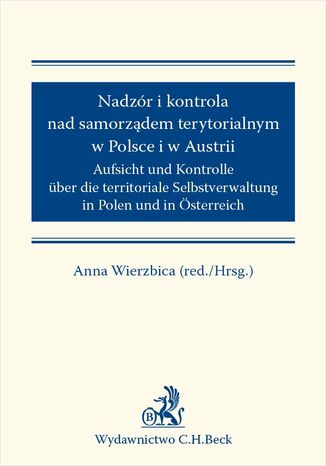 Nadzór i kontrola nad samorządem terytorialnym w Polsce i w Austrii

Aufsicht und Kontrolle über die territoriale Selbstverwaltung in Polen und in Österreich

Anna Wierzbica (red./Hrsg.)

B

Wydawnictwo C.H.Beck